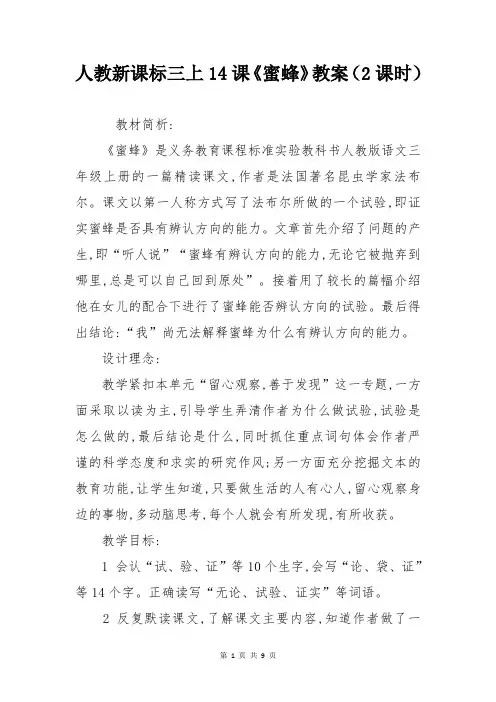 人教新课标三上14课《蜜蜂》教案（2课时）

教材简析：

《蜜蜂》是义务教育课程标准实验教科书人教版语文三年级上册的一篇精读课文，作者是法国著名昆虫学家法布尔。课文以第一人称方式写了法布尔所做的一个试验，即证实蜜蜂是否具有辨认方向的能力。文章首先介绍了问题的产生，即“听人说”“蜜蜂有辨认方向的能力，无论它被抛弃到哪里，总是可以自己回到原处”。接着用了较长的篇幅介绍他在女儿的配合下进行了蜜蜂能否辨认方向的试验。最后得出结论：“我”尚无法解释蜜蜂为什么有辨认方向的能力。

设计理念：

教学紧扣本单元“留心观察，善于发现”这一专题，一方面采取以读为主，引导学生弄清作者为什么做试验，试验是怎么做的，最后结论是什么，同时抓住重点词句体会作者严谨的科学态度和求实的研究作风；另一方面充分挖掘文本的教育功能，让学生知道，只要做生活的人有心人，留心观察身边的事物，多动脑思考，每个人就会有所发现，有所收获。

教学目标：

1 会认“试、验、证”等10个生字，会写“论、袋、证”等14个字。正确读写“无论、试验、证实”等词语。

2 反复默读课文，了解课文主要内容，知道作者做了一

第 1 页 共 9 页